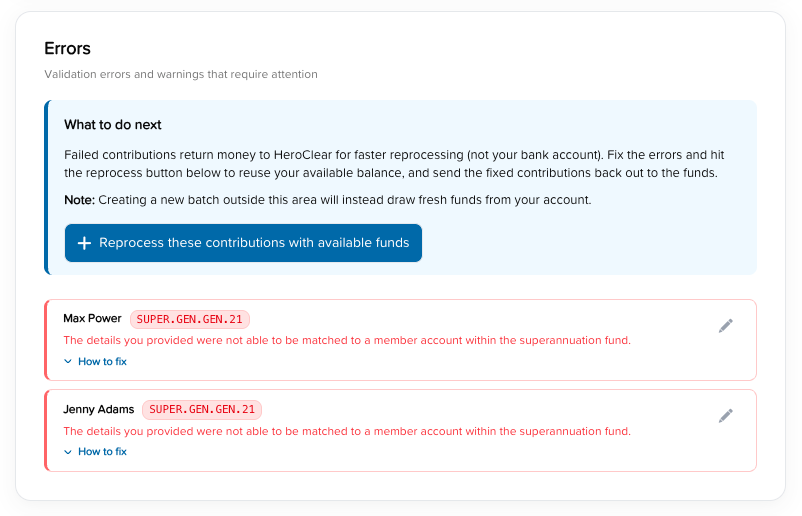 Errors

Validation errors and warnings that require attention

What to do next

Failed contributions return money to HeroClear for faster reprocessing (not your bank account). Fix the errors and hit the reprocess button below to reuse your available balance, and send the fixed contributions back out to the funds.

Note: Creating a new batch outside this area will instead draw fresh funds from your account.

+ Reprocess these contributions with available funds

Max Power SUPER.GEN.GEN.21

The details you provided were not able to be matched to a member account within the superannuation fund.

How to fix

Jenny Adams SUPER.GEN.GEN.21

The details you provided were not able to be matched to a member account within the superannuation fund.

How to fix